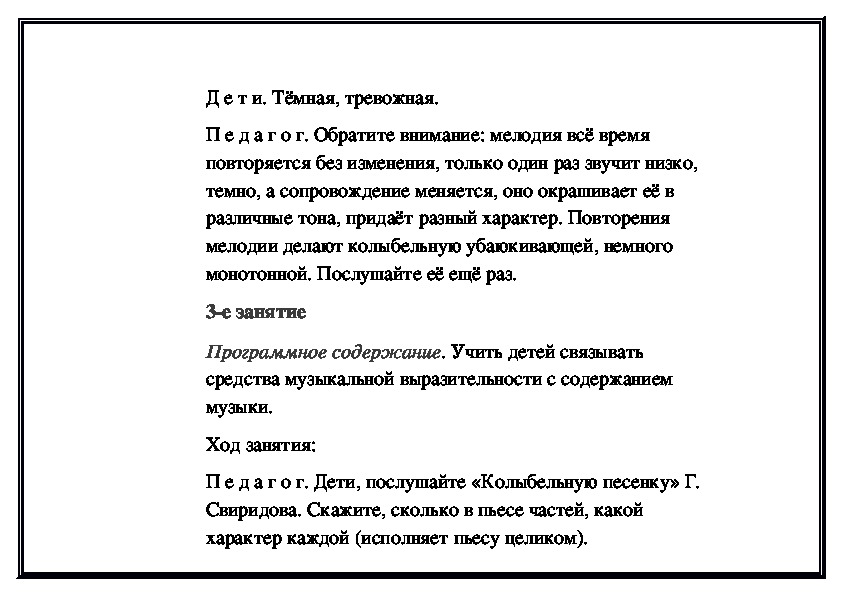 Д е т и. Тёмная, тревожная.

П е д а г о г. Обратите внимание: мелодия всё время повторяется без изменения, только один раз звучит низко, темно, а сопровождение меняется, оно окрашивает её в различные тона, придаёт разный характер. Повторения мелодии делают колыбельную убаюкивающей, немного монотонной. Послушайте её ещё раз.

3-е занятие

Программное содержание. Учить детей связывать средства музыкальной выразительности с содержанием музыки.

Ход занятия:

П е д а г о г. Дети, послушайте «Колыбельную песенку» Г. Свиридова. Скажите, сколько в пьесе частей, какой характер каждой (исполняет пьесу целиком).